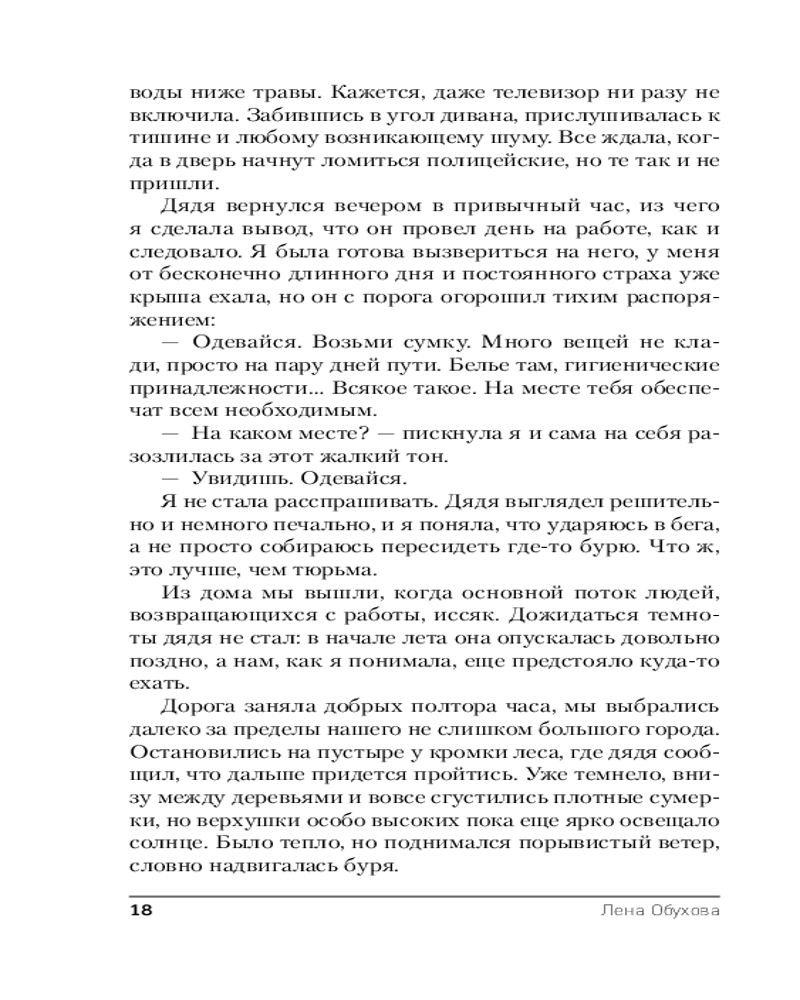 воды ниже травы. Кажется, даже телевизор ни разу не включила. Забившись в угол дивана, прислушивалась к тишине и любому возникающему шуму. Все ждала, когда в дверь начнут ломиться полицейские, но те так и не пришли.

Дядя вернулся вечером в привычный час, из чего я сделала вывод, что он провел день на работе, как и следовало. Я была готова вызвериться на него, у меня от бесконечно длинного дня и постоянного страха уже крыша ехала, но он с порога огорошил тихим распоряжением:

— Одевайся. Возьми сумку. Много вещей не клади, просто на пару дней пути. Белье там, гигиенические принадлежности... Всякое такое. На месте тебя обеспечат всем необходимым.

— На каком месте? — пискнула я и сама на себя разозлилась за этот жалкий тон.

— Увидишь. Одевайся.

Я не стала расспрашивать. Дядя выглядел решительно и немного печально, и я поняла, что ударяюсь в бега, а не просто собираюсь пересидеть где-то бурю. Что ж, это лучше, чем тюрьма.

Из дома мы вышли, когда основной поток людей, возвращающихся с работы, иссяк. Дожидаться темноты дядя не стал: в начале лета она опускалась довольно поздно, а нам, как я понимала, еще предстояло куда-то ехать.

Дорога заняла добрых полтора часа, мы выбрались далеко за пределы нашего не слишком большого города. Остановились на пустыре у кромки леса, где дядя сообщил, что дальше придется пройтись. Уже темнело, внизу между деревьями и вовсе сгустились плотные сумерки, но верхушки особо высоких пока еще ярко освещало солнце. Было тепло, но поднимался порывистый ветер, словно надвигалась буря.

18 Лена Обухова